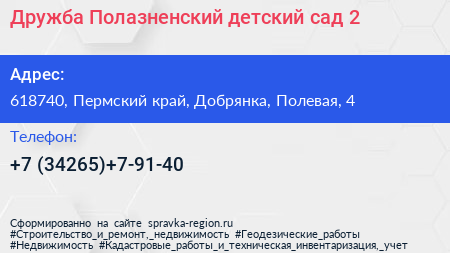 Дружба Полазненский детский сад 2

Адрес:

618740, Пермский край, Добрянка, Полевая, 4

Телефон:

+7 (34265)+7-91-40

Сформированно на сайте spravka-region.ru
#Строительство_и_ремонт,_недвижимость #Геодезические_работы
#Недвижимость #Кадастровые_работы_и_техническая_инвентаризация,_учет